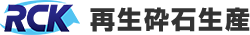 RCK 再生砕石生産